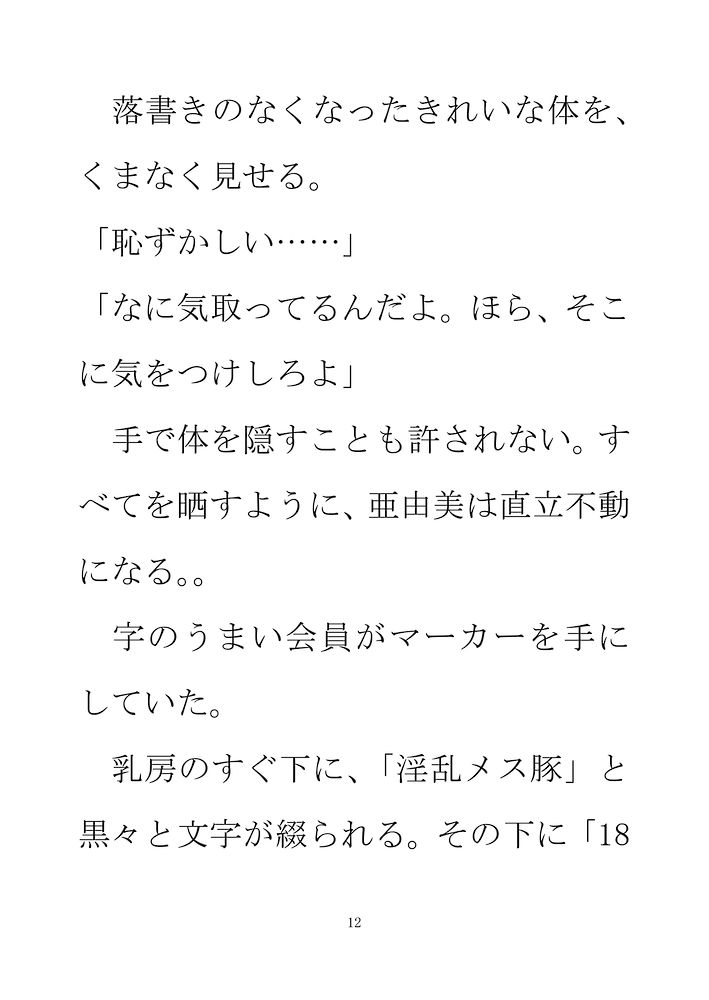 落書きのなくなったきれいな体を、くまなく見せる。

「恥ずかしい……」

「なに気取ってるんだよ。ほら、そこに気をつけしろよ」

手で体を隠すことも許されない。すべてを晒すように、亜由美は直立不動になる。。

字のうまい会員がマーカーを手にしていた。

乳房のすぐ下に、「淫乱メス豚」と黒々と文字が綴られる。その下に「18

12